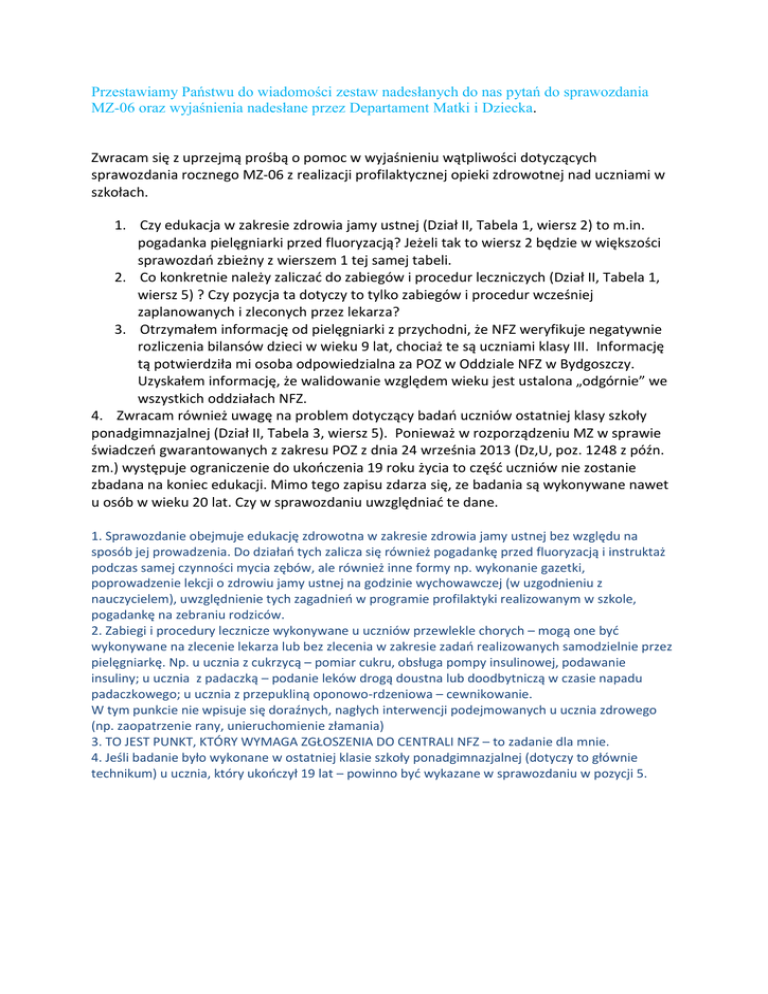 Przestawiamy Państwu do wiadomości zestaw nadesłanych do nas pytań do sprawozdania MZ-06 oraz wyjaśnienia nadesłane przez Departament Matki i Dziecka.

Zwracam się z uprzejmą prośbą o pomoc w wyjaśnieniu wątpliwości dotyczących sprawozdania rocznego MZ-06 z realizacji profilaktycznej opieki zdrowotnej nad uczniami w szkołach.

1. Czy edukacja w zakresie zdrowia jamy ustnej (Dział II, Tabela 1, wiersz 2) to m.in. pogadanka pielęgniarki przed fluoryzacją? Jeżeli tak to wiersz 2 będzie w większości sprawozdań zbieżny z wierszem 1 tej samej tabeli.
2. Co konkretnie należy zaliczać do zabiegów i procedur leczniczych (Dział II, Tabela 1, wiersz 5) ? Czy pozycja ta dotyczy to tylko zabiegów i procedur wcześniej zaplanowanych i zleconych przez lekarza?
3. Otrzymałem informację od pielęgniarki z przychodni, że NFZ weryfikuje negatywnie rozliczenia bilansów dzieci w wieku 9 lat, chociaż te są uczniami klasy III. Informację tą potwierdziła mi osoba odpowiedzialna za POZ w Oddziale NFZ w Bydgoszczy. Uzyskałem informację, że walidowanie względem wieku jest ustalona „odgórnie" we wszystkich oddziałach NFZ.
4. Zwracam również uwagę na problem dotyczący badań uczniów ostatniej klasy szkoły ponadgimnazjalnej (Dział II, Tabela 3, wiersz 5). Ponieważ w rozporządzeniu MZ w sprawie świadczeń gwarantowanych z zakresu POZ z dnia 24 września 2013 (Dz,U, poz. 1248 z późn. zm.) występuje ograniczenie do ukończenia 19 roku życia to część uczniów nie zostanie zbadana na koniec edukacji. Mimo tego zapisu zdarza się, ze badania są wykonywane nawet u osób w wieku 20 lat. Czy w sprawozdaniu uwzględniać te dane.

1. Sprawozdanie obejmuje edukację zdrowotna w zakresie zdrowia jamy ustnej bez względu na sposób jej prowadzenia. Do działań tych zalicza się również pogadankę przed fluoryzacją i instruktaż podczas samej czynności mycia zębów, ale również inne formy np. wykonanie gazetki, poprowadzenie lekcji o zdrowiu jamy ustnej na godzinie wychowawczej (w uzgodnieniu z nauczycielem), uwzględnienie tych zagadnień w programie profilaktyki realizowanym w szkole, pogadankę na zebraniu rodziców.
2. Zabiegi i procedury lecznicze wykonywane u uczniów przewlekle chorych – mogą one być wykonywane na zlecenie lekarza lub bez zlecenia w zakresie zadań realizowanych samodzielnie przez pielęgniarkę. Np. u ucznia z cukrzycą – pomiar cukru, obsługa pompy insulinowej, podawanie insuliny; u ucznia z padaczką – podanie leków drogą doustna lub doodbytniczą w czasie napadu padaczkowego; u ucznia z przepukliną oponowo-rdzeniowa – cewnikowanie.
W tym punkcie nie wpisuje się doraźnych, nagłych interwencji podejmowanych u ucznia zdrowego (np. zaopatrzenie rany, unieruchomienie złamania)
3. TO JEST PUNKT, KTÓRY WYMAGA ZGŁOSZENIA DO CENTRALI NFZ – to zadanie dla mnie.
4. Jeśli badanie było wykonane w ostatniej klasie szkoły ponadgimnazjalnej (dotyczy to głównie technikum) u ucznia, który ukończył 19 lat – powinno być wykazane w sprawozdaniu w pozycji 5.